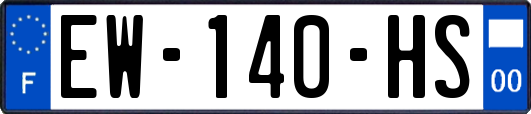 F

EW-140-HS

00